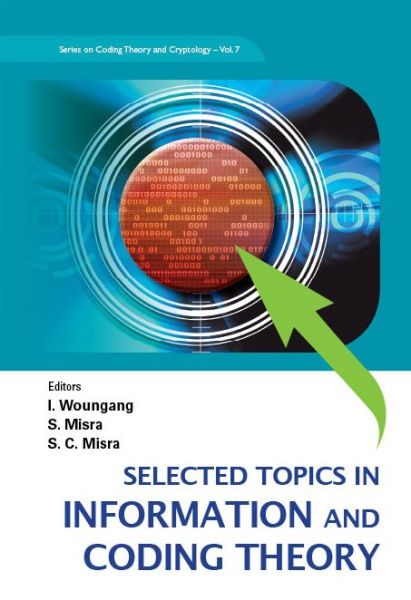 Series on Coding Theory and Cryptology – Vol. 7

Editors
I. Woungang
S. Misra
S. C. Misra

SELECTED TOPICS IN
INFORMATION AND
CODING THEORY